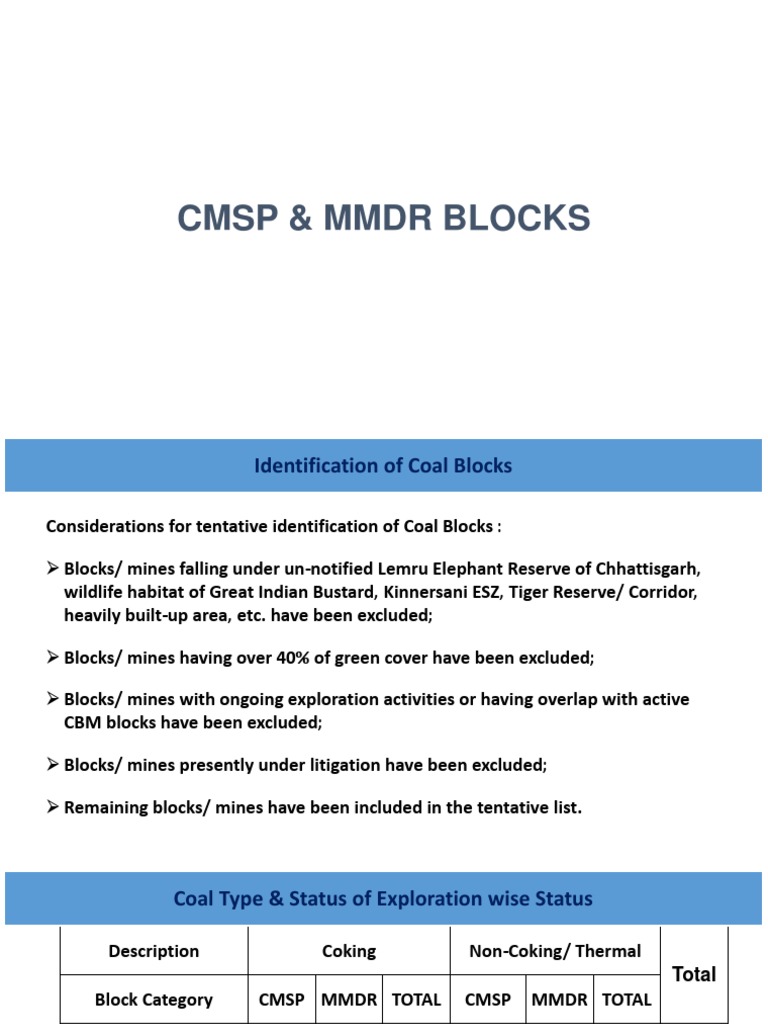 CMSP & MMDR BLOCKS

Identification of Coal Blocks

Considerations for tentative identification of Coal Blocks :

➢ Blocks/ mines falling under un-notified Lemru Elephant Reserve of Chhattisgarh, wildlife habitat of Great Indian Bustard, Kinnersani ESZ, Tiger Reserve/ Corridor, heavily built-up area, etc. have been excluded;

➢ Blocks/ mines having over 40% of green cover have been excluded;

➢ Blocks/ mines with ongoing exploration activities or having overlap with active CBM blocks have been excluded;

➢ Blocks/ mines presently under litigation have been excluded;

➢ Remaining blocks/ mines have been included in the tentative list.

Coal Type & Status of Exploration wise Status

| Description | Coking | | | Non-Coking/ Thermal | | | Total |
|---|---|---|---|---|---|---|---|
| Block Category | CMSP | MMDR | TOTAL | CMSP | MMDR | TOTAL | |